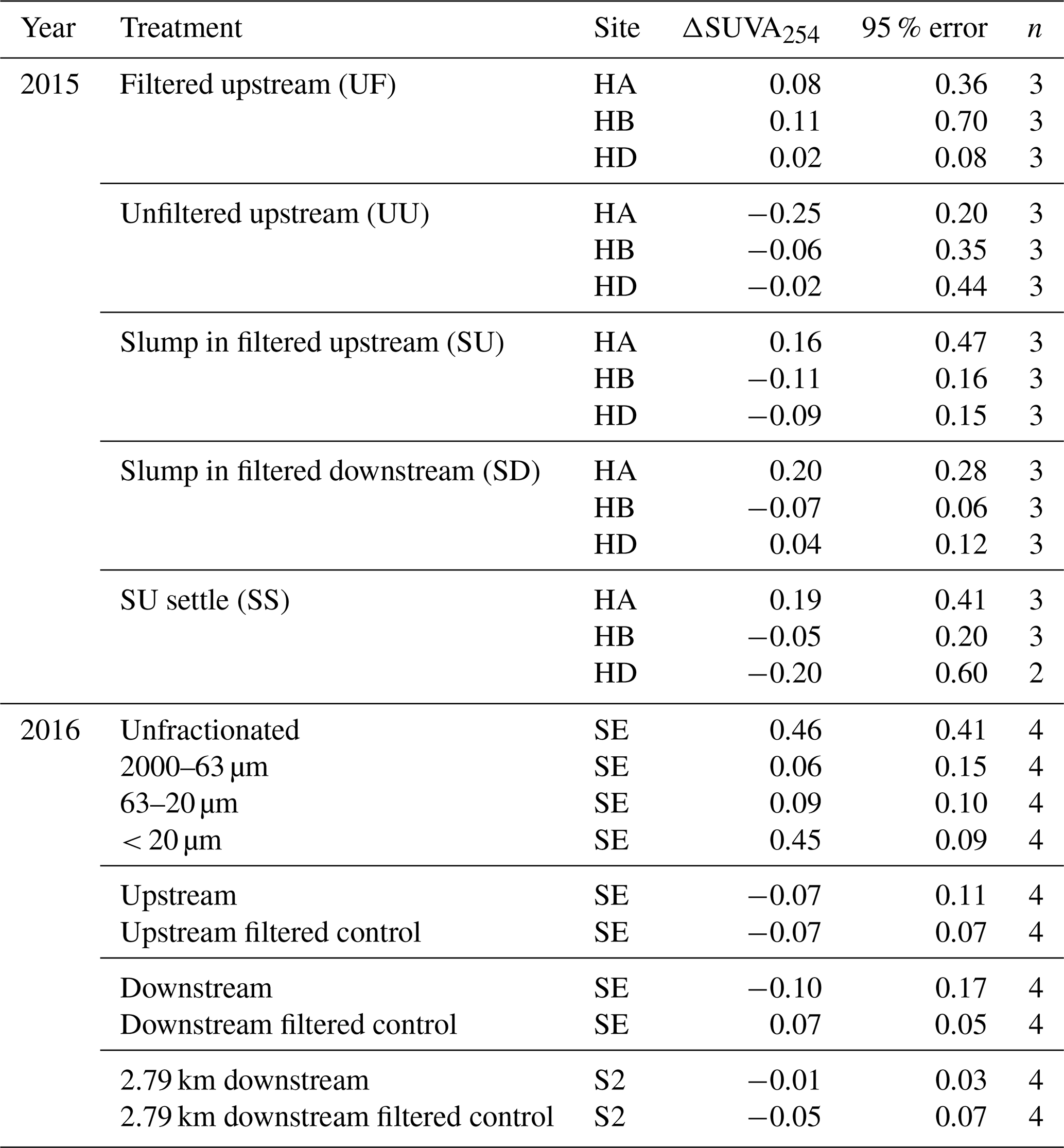 | Year | Treatment | Site | $\Delta SUVA_{254}$ | 95 % error | $n$ |
|---|---|---|---|---|---|
| 2015 | Filtered upstream (UF) | HA | 0.08 | 0.36 | 3 |
| | | HB | 0.11 | 0.70 | 3 |
| | | HD | 0.02 | 0.08 | 3 |
| | Unfiltered upstream (UU) | HA | −0.25 | 0.20 | 3 |
| | | HB | −0.06 | 0.35 | 3 |
| | | HD | −0.02 | 0.44 | 3 |
| | Slump in filtered upstream (SU) | HA | 0.16 | 0.47 | 3 |
| | | HB | −0.11 | 0.16 | 3 |
| | | HD | −0.09 | 0.15 | 3 |
| | Slump in filtered downstream (SD) | HA | 0.20 | 0.28 | 3 |
| | | HB | −0.07 | 0.06 | 3 |
| | | HD | 0.04 | 0.12 | 3 |
| | SU settle (SS) | HA | 0.19 | 0.41 | 3 |
| | | HB | −0.05 | 0.20 | 3 |
| | | HD | −0.20 | 0.60 | 2 |
| 2016 | Unfractionated | SE | 0.46 | 0.41 | 4 |
| | 2000–63 µm | SE | 0.06 | 0.15 | 4 |
| | 63–20 µm | SE | 0.09 | 0.10 | 4 |
| | < 20 µm | SE | 0.45 | 0.09 | 4 |
| | Upstream | SE | −0.07 | 0.11 | 4 |
| | Upstream filtered control | SE | −0.07 | 0.07 | 4 |
| | Downstream | SE | −0.10 | 0.17 | 4 |
| | Downstream filtered control | SE | 0.07 | 0.05 | 4 |
| | 2.79 km downstream | S2 | −0.01 | 0.03 | 4 |
| | 2.79 km downstream filtered control | S2 | −0.05 | 0.07 | 4 |